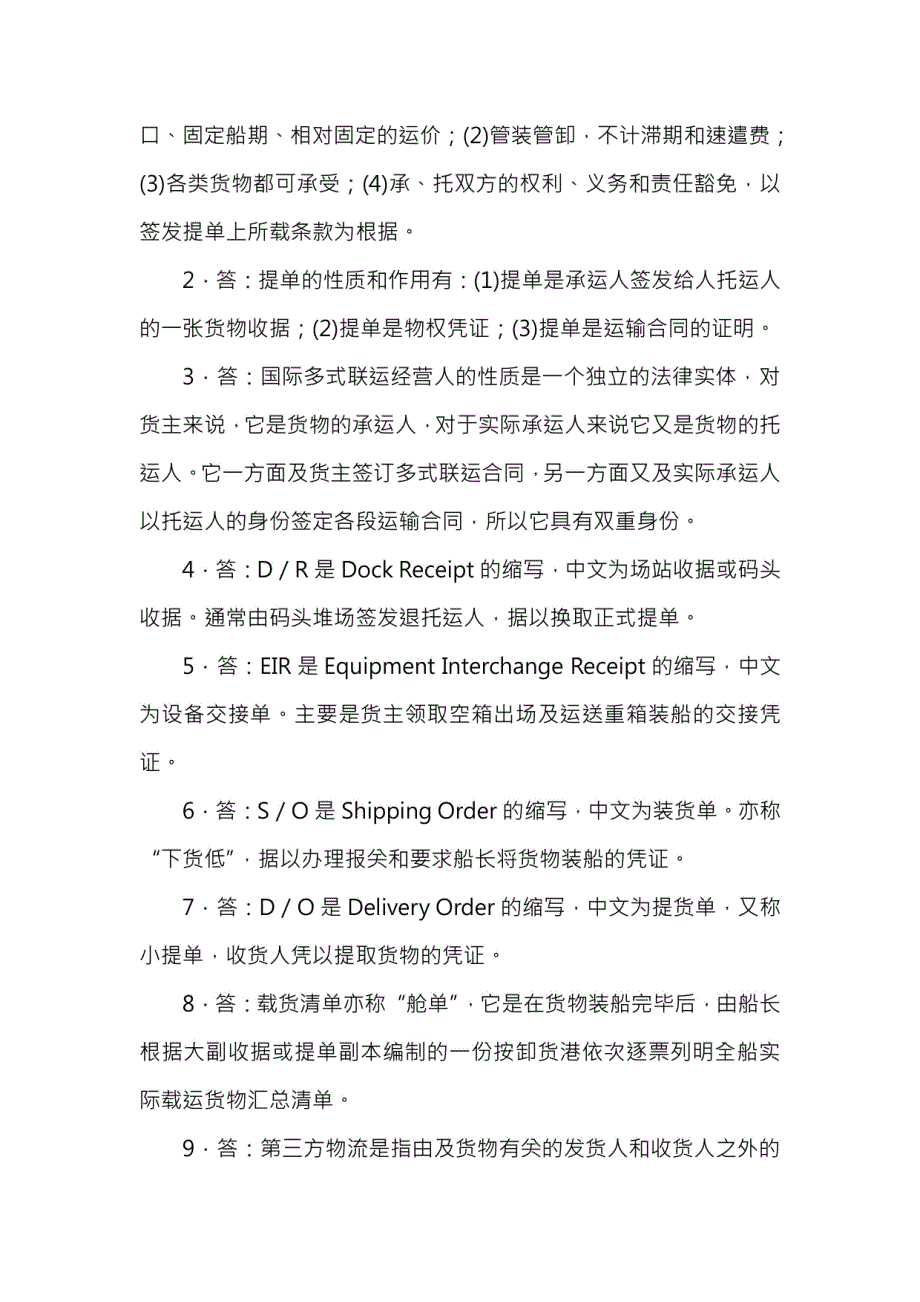 口、固定船期、相对固定的运价；(2)管装管卸，不计滞期和速遣费；(3)各类货物都可承受；(4)承、托双方的权利、义务和责任豁免，以签发提单上所载条款为根据。

2．答：提单的性质和作用有：(1)提单是承运人签发给人托运人的一张货物收据；(2)提单是物权凭证；(3)提单是运输合同的证明。

3．答：国际多式联运经营人的性质是一个独立的法律实体，对货主来说，它是货物的承运人，对于实际承运人来说它又是货物的托运人。它一方面及货主签订多式联运合同，另一方面又及实际承运人以托运人的身份签定各段运输合同，所以它具有双重身份。

4．答：D / R 是 Dock Receipt 的缩写，中文为场站收据或码头收据。通常由码头堆场签发退托运人，据以换取正式提单。

5．答：EIR 是 Equipment Interchange Receipt 的缩写，中文为设备交接单。主要是货主领取空箱出场及运送重箱装船的交接凭证。

6．答：S / O 是 Shipping Order 的缩写，中文为装货单。亦称“下货低”，据以办理报关和要求船长将货物装船的凭证。

7．答：D / O 是 Delivery Order 的缩写，中文为提货单，又称小提单，收货人凭以提取货物的凭证。

8．答：载货清单亦称“舱单”，它是在货物装船完毕后，由船长根据大副收据或提单副本编制的一份按卸货港依次逐票列明全船实际载运货物汇总清单。

9．答：第三方物流是指由及货物有关的发货人和收货人之外的